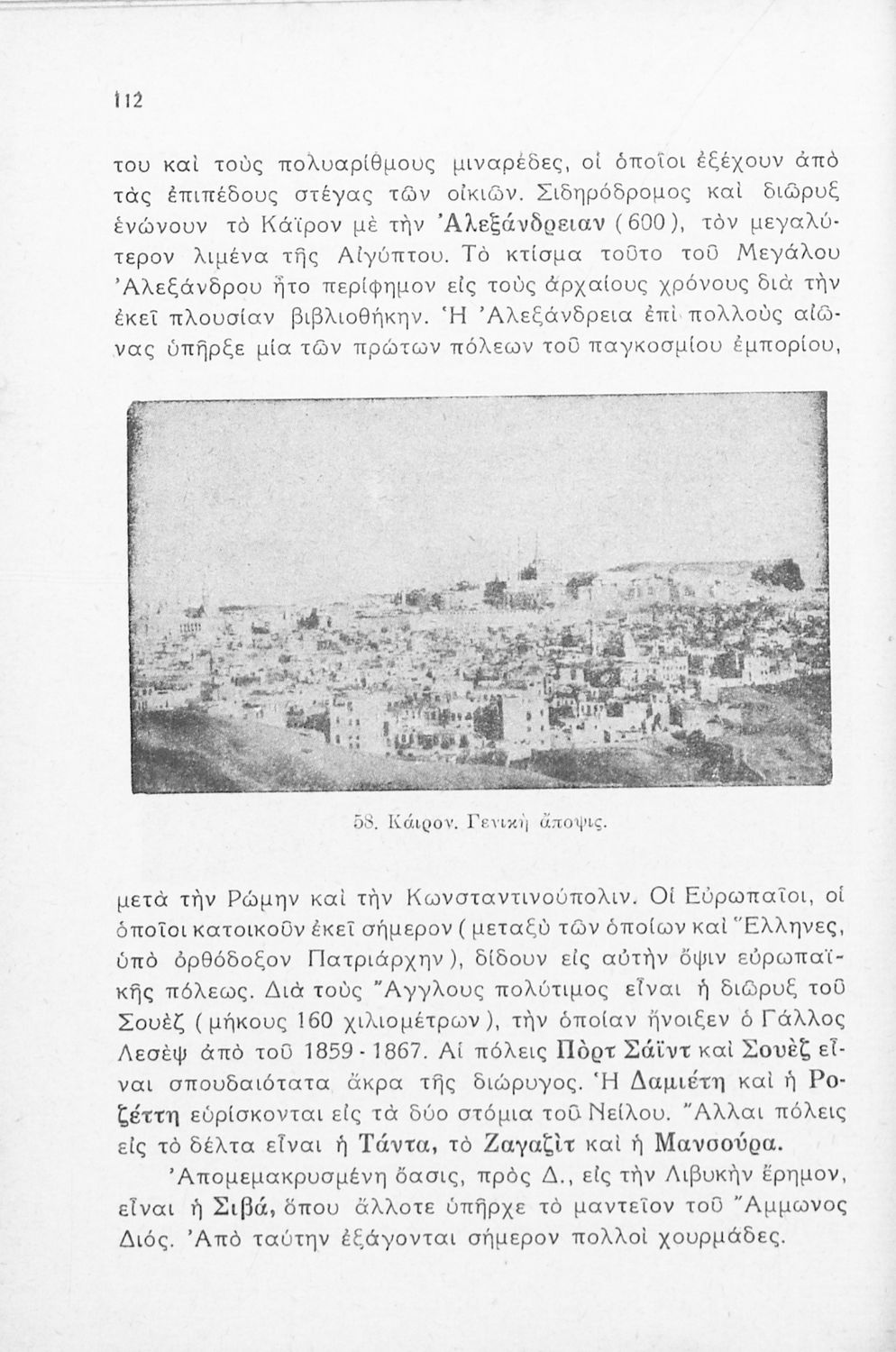 112

του καὶ τοὺς πολυαρίθμους μιναρέδες, οἱ ὁποῖοι ἐξέχουν ἀπὸ τὰς ἐπιπέδους στέγας τῶν οἰκιῶν. Σιδηρόδρομος καὶ διῶρυξ ἑνώνουν τὸ Κάϊρον μὲ τὴν Ἀλεξάνδρειαν (600), τὸν μεγαλύτερον λιμένα τῆς Αἰγύπτου. Τὸ κτίσμα τοῦτο τοῦ Μεγάλου Ἀλεξάνδρου ἦτο περίφημον εἰς τοὺς ἀρχαίους χρόνους διὰ τὴν ἐκεῖ πλουσίαν βιβλιοθήκην. Ἡ Ἀλεξάνδρεια ἐπὶ πολλοὺς αἰῶνας ὑπῆρξε μία τῶν πρώτων πόλεων τοῦ παγκοσμίου ἐμπορίου,

58. Κάιρον. Γενικὴ ἄποψις.

μετὰ τὴν Ρώμην καὶ τὴν Κωνσταντινούπολιν. Οἱ Εὐρωπαῖοι, οἱ ὁποῖοι κατοικοῦν ἐκεῖ σήμερον (μεταξὺ τῶν ὁποίων καὶ Ἕλληνες, ὑπὸ ὀρθόδοξον Πατριάρχην), δίδουν εἰς αὐτὴν ὄψιν εὐρωπαϊκῆς πόλεως. Διὰ τοὺς Ἄγγλους πολύτιμος εἶναι ἡ διῶρυξ τοῦ Σουὲζ (μήκους 160 χιλιομέτρων), τὴν ὁποίαν ἤνοιξεν ὁ Γάλλος Λεσὲψ ἀπὸ τοῦ 1859 - 1867. Αἱ πόλεις Πὸρτ Σάϊντ καὶ Σουὲζ εἶναι σπουδαιότατα ἄκρα τῆς διώρυγος. Ἡ Δαμιέτη καὶ ἡ Ροζέττη εὑρίσκονται εἰς τὰ δύο στόμια τοῦ Νείλου. Ἄλλαι πόλεις εἰς τὸ δέλτα εἶναι ἡ Τάντα, τὸ Ζαγαζὶτ καὶ ἡ Μανσούρα.

Ἀπομεμακρυσμένη ὄασις, πρὸς Δ., εἰς τὴν Λιβυκὴν ἔρημον, εἶναι ἡ Σιβά, ὅπου ἄλλοτε ὑπῆρχε τὸ μαντεῖον τοῦ Ἄμμωνος Διός. Ἀπὸ ταύτην ἐξάγονται σήμερον πολλοὶ χουρμάδες.